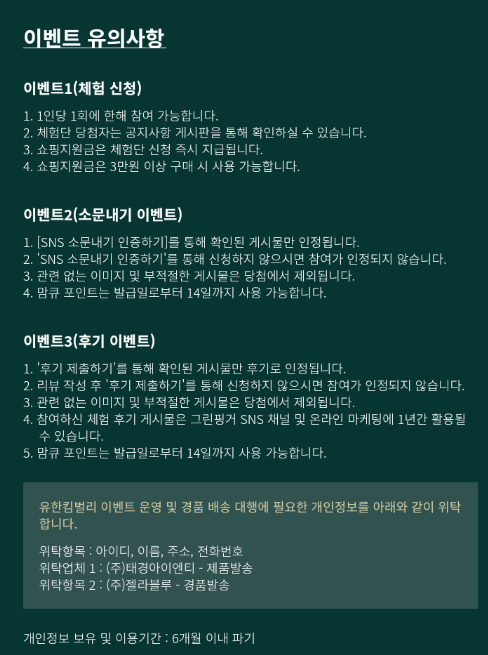 이벤트 유의사항

이벤트1(체험 신청)

1. 1인당 1회에 한해 참여 가능합니다.
2. 체험단 당첨자는 공지사항 게시판을 통해 확인하실 수 있습니다.
3. 쇼핑지원금은 체험단 신청 즉시 지급됩니다.
4. 쇼핑지원금은 3만원 이상 구매 시 사용 가능합니다.

이벤트2(소문내기 이벤트)

1. [SNS 소문내기 인증하기]를 통해 확인된 게시물만 인정됩니다.
2. 'SNS 소문내기 인증하기'를 통해 신청하지 않으시면 참여가 인정되지 않습니다.
3. 관련 없는 이미지 및 부적절한 게시물은 당첨에서 제외됩니다.
4. 맘큐 포인트는 발급일로부터 14일까지 사용 가능합니다.

이벤트3(후기 이벤트)

1. '후기 제출하기'를 통해 확인된 게시물만 후기로 인정됩니다.
2. 리뷰 작성 후 '후기 제출하기'를 통해 신청하지 않으시면 참여가 인정되지 않습니다.
3. 관련 없는 이미지 및 부적절한 게시물은 당첨에서 제외됩니다.
4. 참여하신 체험 후기 게시물은 그린핑거 SNS 채널 및 온라인 마케팅에 1년간 활용될 수 있습니다.
5. 맘큐 포인트는 발급일로부터 14일까지 사용 가능합니다.

유한킴벌리 이벤트 운영 및 경품 배송 대행에 필요한 개인정보를 아래와 같이 위탁합니다.

위탁항목 : 아이디, 이름, 주소, 전화번호
위탁업체 1 : (주)태경아이엔티 - 제품발송
위탁항목 2 : (주)젤라블루 - 경품발송

개인정보 보유 및 이용기간 : 6개월 이내 파기